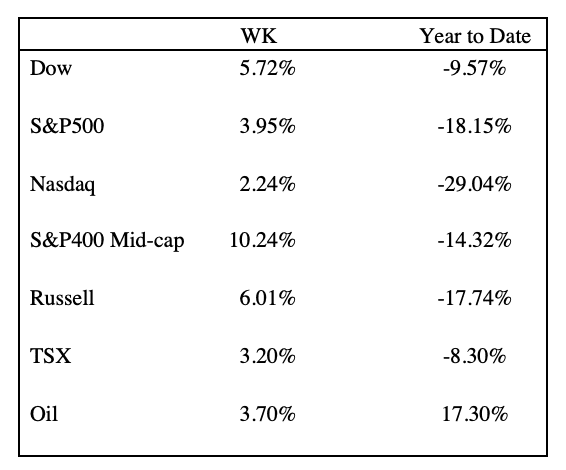 | | WK | Year to Date |
|---|---|---|
| Dow | 5.72% | -9.57% |
| S&P500 | 3.95% | -18.15% |
| Nasdaq | 2.24% | -29.04% |
| S&P400 Mid-cap | 10.24% | -14.32% |
| Russell | 6.01% | -17.74% |
| TSX | 3.20% | -8.30% |
| Oil | 3.70% | 17.30% |